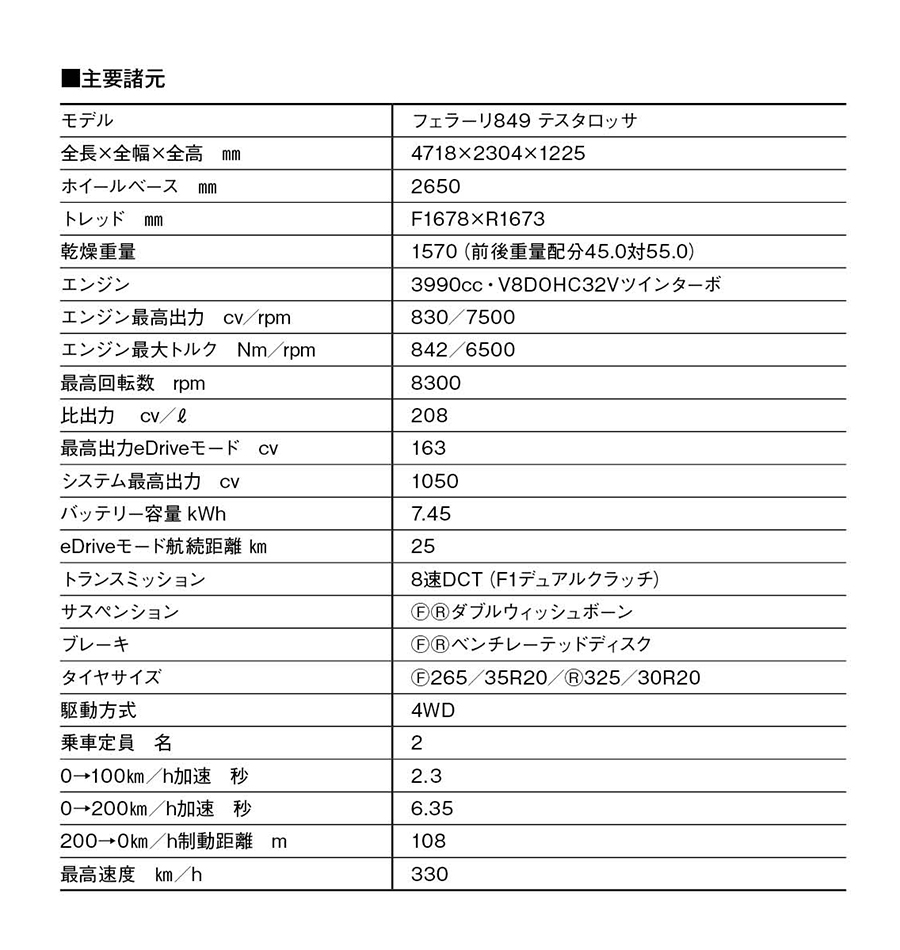 ■主要諸元

| モデル | フェラーリ849 テスタロッサ |
|---|---|
| 全長×全幅×全高 mm | 4718×2304×1225 |
| ホイールベース mm | 2650 |
| トレッド mm | F1678×R1673 |
| 乾燥重量 | 1570（前後重量配分45.0対55.0） |
| エンジン | 3990cc・V8DOHC32Vツインターボ |
| エンジン最高出力 cv／rpm | 830／7500 |
| エンジン最大トルク Nm／rpm | 842／6500 |
| 最高回転数 rpm | 8300 |
| 比出力 cv／ℓ | 208 |
| 最高出力eDriveモード cv | 163 |
| システム最高出力 cv | 1050 |
| バッテリー容量 kWh | 7.45 |
| eDriveモード航続距離 km | 25 |
| トランスミッション | 8速DCT（F1デュアルクラッチ） |
| サスペンション | ⒻⓇダブルウィッシュボーン |
| ブレーキ | ⒻⓇベンチレーテッドディスク |
| タイヤサイズ | Ⓕ265／35R20／Ⓡ325／30R20 |
| 駆動方式 | 4WD |
| 乗車定員 名 | 2 |
| 0→100km／h加速 秒 | 2.3 |
| 0→200km／h加速 秒 | 6.35 |
| 200→0km／h制動距離 m | 108 |
| 最高速度 km／h | 330 |